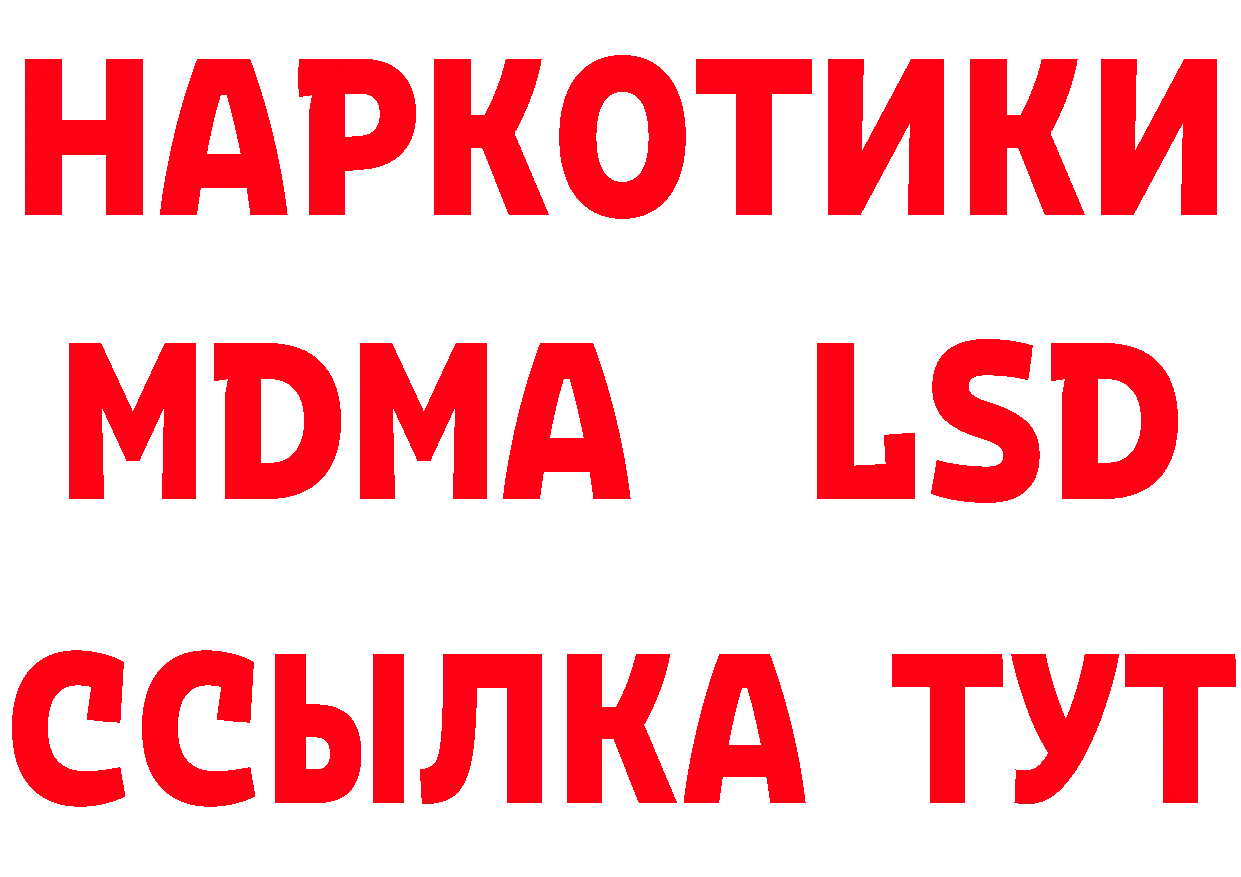 НАРКОТИКИ
MDMA LSD
ССЫЛКА ТУТ